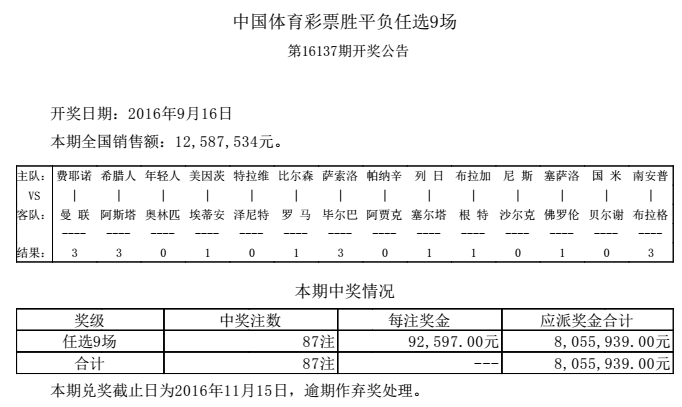 中国体育彩票胜平负任选9场

第16137期开奖公告

开奖日期：2016年9月16日

本期全国销售额：12,587,534元。

| 主队： | 费耶诺 | 希腊人 | 年轻人 | 美因茨 | 特拉维 | 比尔森 | 萨索洛 | 帕纳辛 | 列 日 | 布拉加 | 尼 斯 | 塞萨洛 | 国 米 | 南安普 |
|---|---|---|---|---|---|---|---|---|---|---|---|---|---|---|
| VS | \| | \| | \| | \| | \| | \| | \| | \| | \| | \| | \| | \| | \| | \| |
| 客队： | 曼 联 | 阿斯塔 | 奥林匹 | 埃蒂安 | 泽尼特 | 罗 马 | 毕尔巴 | 阿贾克 | 塞尔塔 | 根 特 | 沙尔克 | 佛罗伦 | 贝尔谢 | 布拉格 |
| | ---- | ---- | ---- | ---- | ---- | ---- | ---- | ---- | ---- | ---- | ---- | ---- | ---- | ---- |
| 结果： | 3 | 3 | 0 | 1 | 0 | 1 | 3 | 0 | 1 | 1 | 0 | 1 | 0 | 3 |

本期中奖情况

| 奖级 | 中奖注数 | 每注奖金 | 应派奖金合计 |
|---|---|---|---|
| 任选9场 | 87注 | 92,597.00元 | 8,055,939.00元 |
| 合计 | 87注 | --- | 8,055,939.00元 |

本期兑奖截止日为2016年11月15日，逾期作弃奖处理。